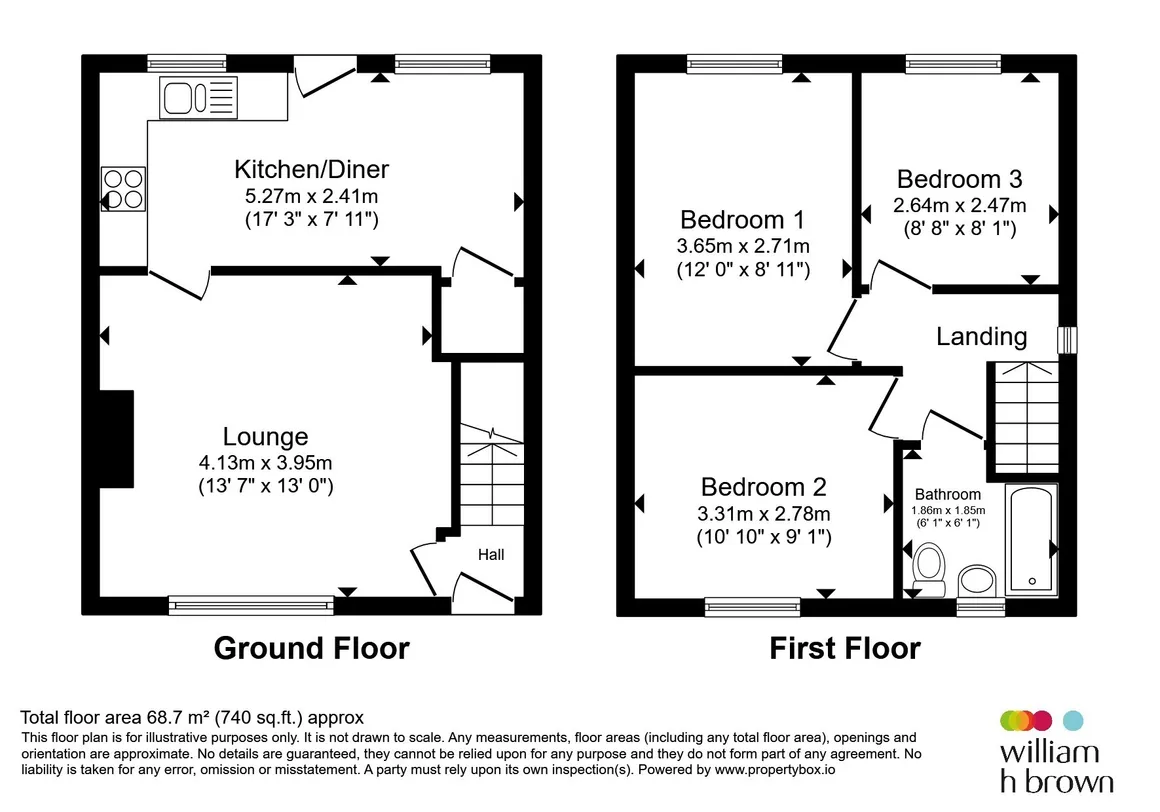 Kitchen/Diner
5.27m x 2.41m
(17' 3" x 7' 11")

Lounge
4.13m x 3.95m
(13' 7" x 13' 0")

Hall

Ground Floor

Bedroom 1
3.65m x 2.71m
(12' 0" x 8' 11")

Bedroom 3
2.64m x 2.47m
(8' 8" x 8' 1")

Landing

Bedroom 2
3.31m x 2.78m
(10' 10" x 9' 1")

Bathroom
1.86m x 1.85m
(6' 1" x 6' 1")

First Floor

Total floor area 68.7 m² (740 sq.ft.) approx
This floor plan is for illustrative purposes only. It is not drawn to scale. Any measurements, floor areas (including any total floor area), openings and orientation are approximate. No details are guaranteed, they cannot be relied upon for any purpose and they do not form part of any agreement. No liability is taken for any error, omission or misstatement. A party must rely upon its own inspection(s). Powered by www.propertybox.io

william
h brown